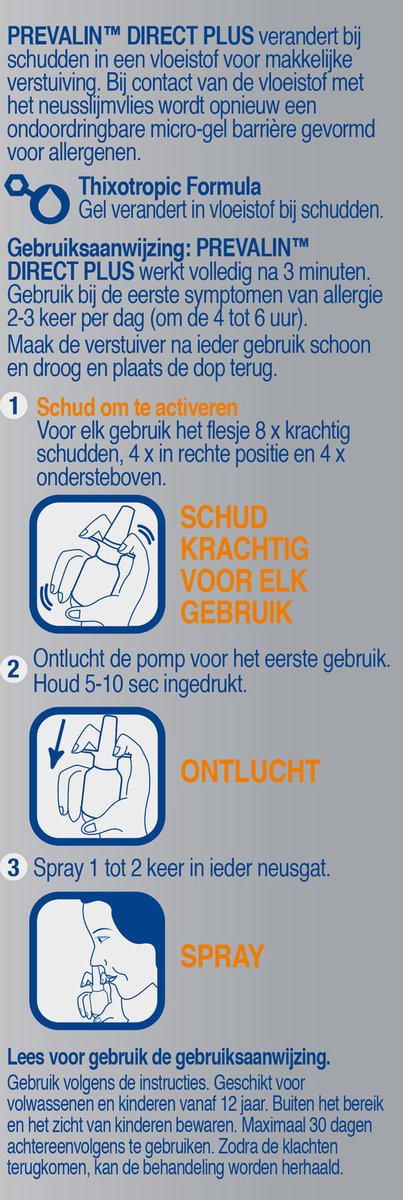 PREVALIN™ DIRECT PLUS verandert bij schudden in een vloeistof voor makkelijke verstuiving. Bij contact van de vloeistof met het neusslijmvlies wordt opnieuw een ondoordringbare micro-gel barrière gevormd voor allergenen.

Thixotropic Formula
Gel verandert in vloeistof bij schudden.

Gebruiksaanwijzing: PREVALIN™ DIRECT PLUS werkt volledig na 3 minuten. Gebruik bij de eerste symptomen van allergie 2-3 keer per dag (om de 4 tot 6 uur).

Maak de verstuiver na ieder gebruik schoon en droog en plaats de dop terug.

1 Schud om te activeren
Voor elk gebruik het flesje 8 x krachtig schudden, 4 x in rechte positie en 4 x ondersteboven.

SCHUD
KRACHTIG
VOOR ELK
GEBRUIK

2 Ontlucht de pomp voor het eerste gebruik. Houd 5-10 sec ingedrukt.

ONTLUCHT

3 Spray 1 tot 2 keer in ieder neusgat.

SPRAY

Lees voor gebruik de gebruiksaanwijzing.

Gebruik volgens de instructies. Geschikt voor volwassenen en kinderen vanaf 12 jaar. Buiten het bereik en het zicht van kinderen bewaren. Maximaal 30 dagen achtereenvolgens te gebruiken. Zodra de klachten terugkomen, kan de behandeling worden herhaald.